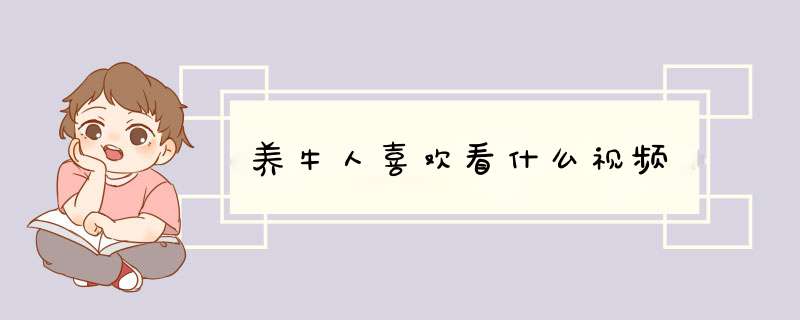 养牛人喜欢看什么视频